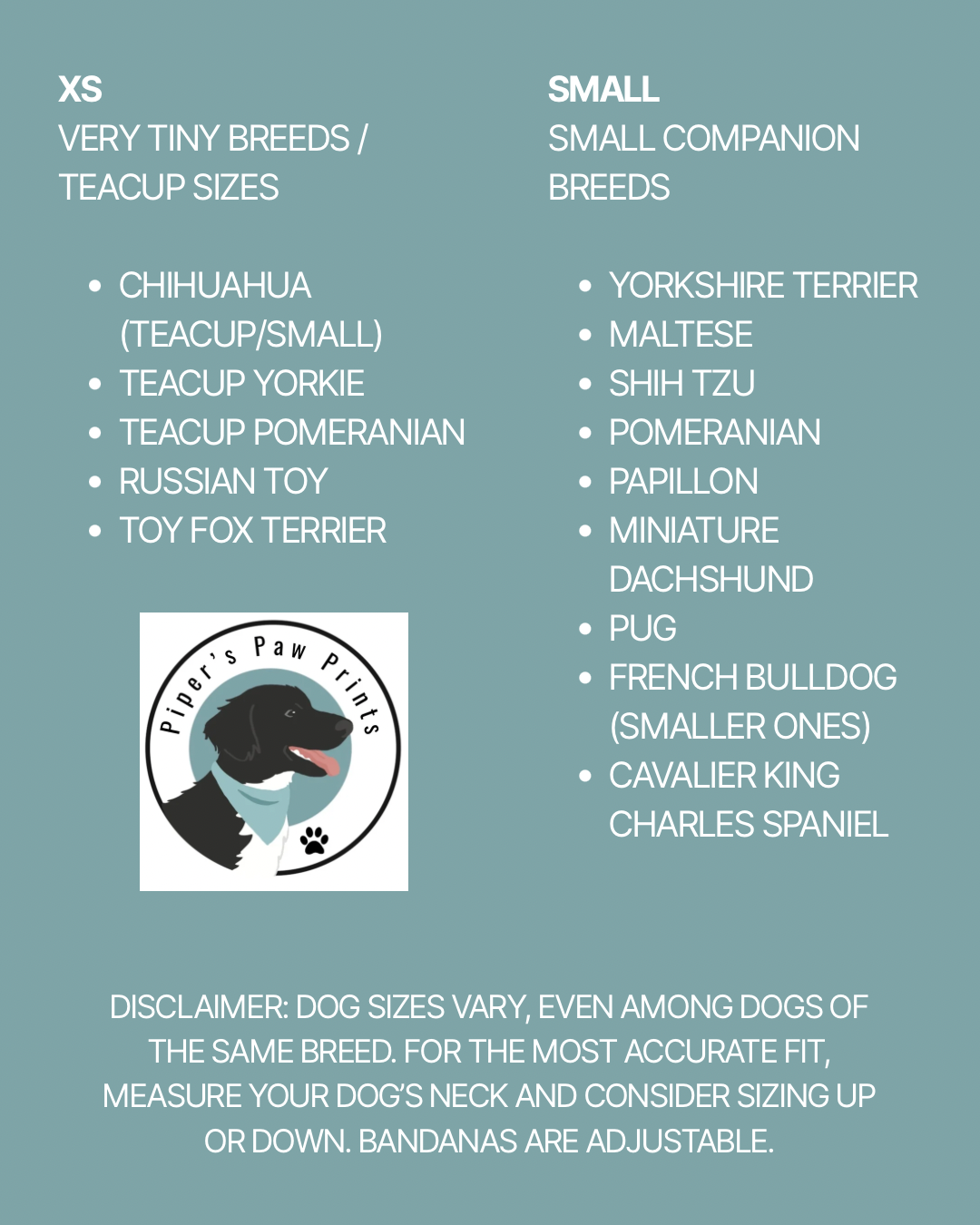 XS
VERY TINY BREEDS / TEACUP SIZES

• CHIHUAHUA (TEACUP/SMALL)
• TEACUP YORKIE
• TEACUP POMERANIAN
• RUSSIAN TOY
• TOY FOX TERRIER

Piper's Paw Prints

SMALL
SMALL COMPANION BREEDS

• YORKSHIRE TERRIER
• MALTESE
• SHIH TZU
• POMERANIAN
• PAPILLON
• MINIATURE DACHSHUND
• PUG
• FRENCH BULLDOG (SMALLER ONES)
• CAVALIER KING CHARLES SPANIEL

DISCLAIMER: DOG SIZES VARY, EVEN AMONG DOGS OF THE SAME BREED. FOR THE MOST ACCURATE FIT, MEASURE YOUR DOG'S NECK AND CONSIDER SIZING UP OR DOWN. BANDANAS ARE ADJUSTABLE.